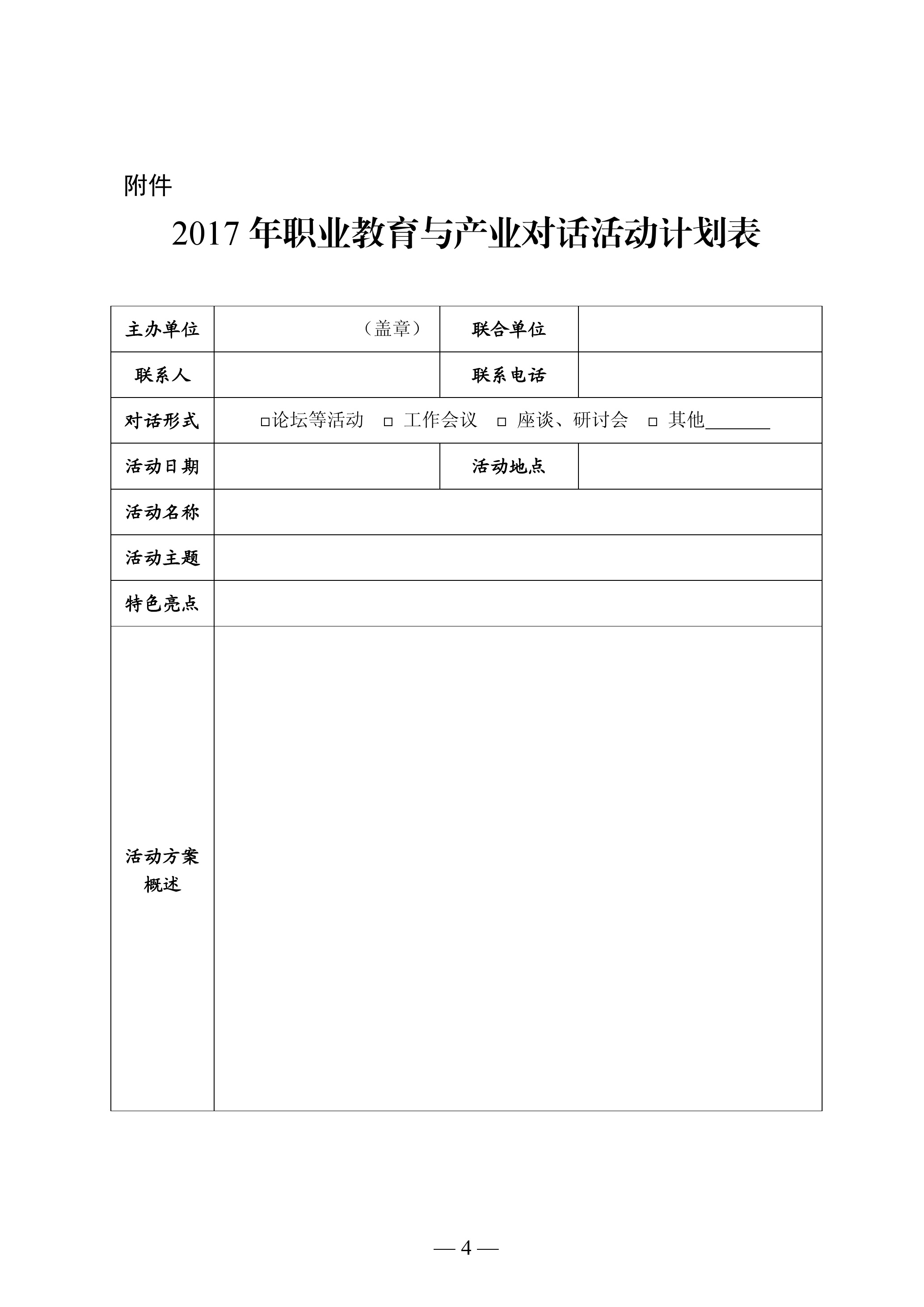 附件

2017 年职业教育与产业对话活动计划表

| 主办单位 | （盖章） | 联合单位 | |
|---|---|---|---|
| 联系人 | | 联系电话 | |
| 对话形式 | □论坛等活动 □ 工作会议 □ 座谈、研讨会 □ 其他_______ | | |
| 活动日期 | | 活动地点 | |
| 活动名称 | | | |
| 活动主题 | | | |
| 特色亮点 | | | |
| 活动方案概述 | | | |

— 4 —